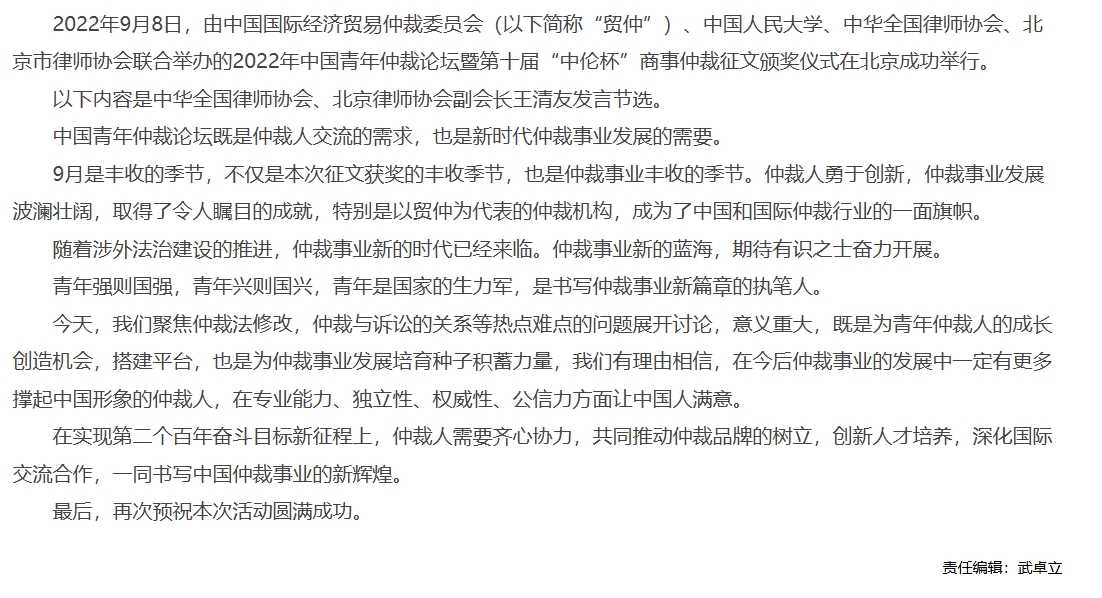 2022年9月8日，由中国国际经济贸易仲裁委员会（以下简称“贸仲”）、中国人民大学、中华全国律师协会、北京市律师协会联合举办的2022年中国青年仲裁论坛暨第十届“中伦杯”商事仲裁征文颁奖仪式在北京成功举行。

以下内容是中华全国律师协会、北京律师协会副会长王清友发言节选。

中国青年仲裁论坛既是仲裁人交流的需求，也是新时代仲裁事业发展的需要。

9月是丰收的季节，不仅是本次征文获奖的丰收季节，也是仲裁事业丰收的季节。仲裁人勇于创新，仲裁事业发展波澜壮阔，取得了令人瞩目的成就，特别是以贸仲为代表的仲裁机构，成为了中国和国际仲裁行业的一面旗帜。

随着涉外法治建设的推进，仲裁事业新的时代已经来临。仲裁事业新的蓝海，期待有识之士奋力开展。

青年强则国强，青年兴则国兴，青年是国家的生力军，是书写仲裁事业新篇章的执笔人。

今天，我们聚焦仲裁法修改，仲裁与诉讼的关系等热点难点的问题展开讨论，意义重大，既是为青年仲裁人的成长创造机会，搭建平台，也是为仲裁事业发展培育种子积蓄力量，我们有理由相信，在今后仲裁事业的发展中一定有更多撑起中国形象的仲裁人，在专业能力、独立性、权威性、公信力方面让中国人满意。

在实现第二个百年奋斗目标新征程上，仲裁人需要齐心协力，共同推动仲裁品牌的树立，创新人才培养，深化国际交流合作，一同书写中国仲裁事业的新辉煌。

最后，再次预祝本次活动圆满成功。

责任编辑：武卓立